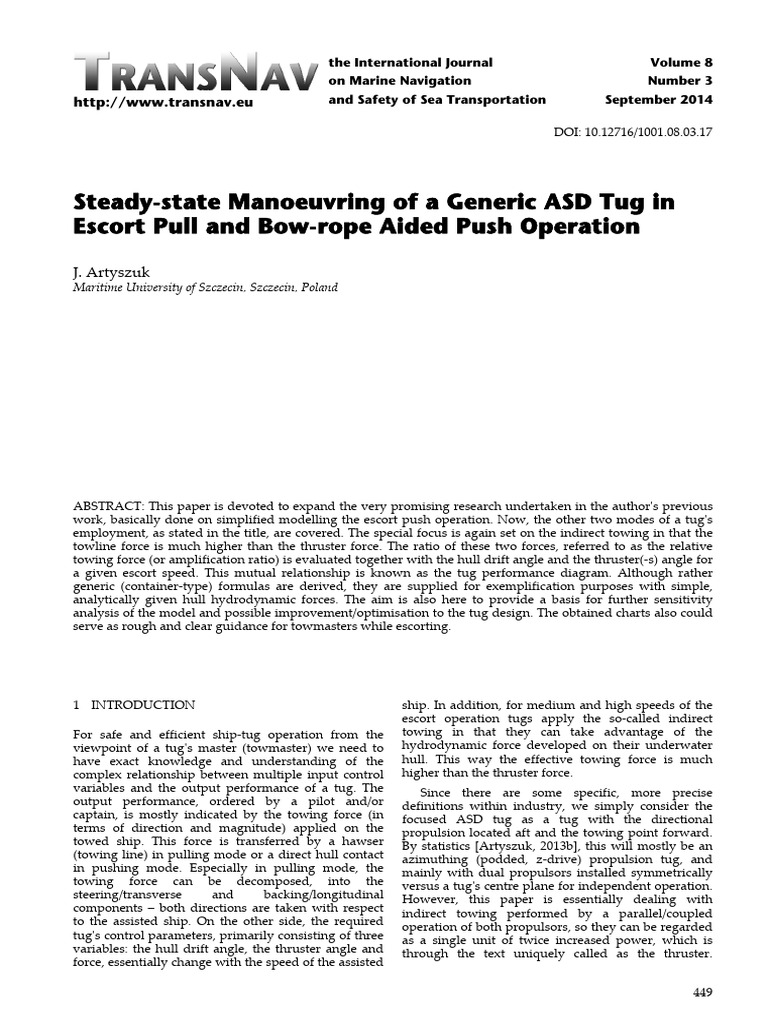 TRANSNAV
http://www.transnav.eu

the International Journal on Marine Navigation and Safety of Sea Transportation

Volume 8
Number 3
September 2014

DOI: 10.12716/1001.08.03.17

Steady-state Manoeuvring of a Generic ASD Tug in Escort Pull and Bow-rope Aided Push Operation

J. Artyszuk
Maritime University of Szczecin, Szczecin, Poland

ABSTRACT: This paper is devoted to expand the very promising research undertaken in the author's previous work, basically done on simplified modelling the escort push operation. Now, the other two modes of a tug's employment, as stated in the title, are covered. The special focus is again set on the indirect towing in that the towline force is much higher than the thruster force. The ratio of these two forces, referred to as the relative towing force (or amplification ratio) is evaluated together with the hull drift angle and the thruster(-s) angle for a given escort speed. This mutual relationship is known as the tug performance diagram. Although rather generic (container-type) formulas are derived, they are supplied for exemplification purposes with simple, analytically given hull hydrodynamic forces. The aim is also here to provide a basis for further sensitivity analysis of the model and possible improvement/optimisation to the tug design. The obtained charts also could serve as rough and clear guidance for towmasters while escorting.

1 INTRODUCTION

For safe and efficient ship-tug operation from the viewpoint of a tug's master (towmaster) we need to have exact knowledge and understanding of the complex relationship between multiple input control variables and the output performance of a tug. The output performance, ordered by a pilot and/or captain, is mostly indicated by the towing force (in terms of direction and magnitude) applied on the towed ship. This force is transferred by a hawser (towing line) in pulling mode or a direct hull contact in pushing mode. Especially in pulling mode, the towing force can be decomposed, into the steering/transverse and backing/longitudinal components – both directions are taken with respect to the assisted ship. On the other side, the required tug's control parameters, primarily consisting of three variables: the hull drift angle, the thruster angle and force, essentially change with the speed of the assisted ship. In addition, for medium and high speeds of the escort operation tugs apply the so-called indirect towing in that they can take advantage of the hydrodynamic force developed on their underwater hull. This way the effective towing force is much higher than the thruster force.

Since there are some specific, more precise definitions within industry, we simply consider the focused ASD tug as a tug with the directional propulsion located aft and the towing point forward. By statistics [Artyszuk, 2013b], this will mostly be an azimuthing (podded, z-drive) propulsion tug, and mainly with dual propulsors installed symmetrically versus a tug's centre plane for independent operation. However, this paper is essentially dealing with indirect towing performed by a parallel/coupled operation of both propulsors, so they can be regarded as a single unit of twice increased power, which is through the text uniquely called as the thruster.

449